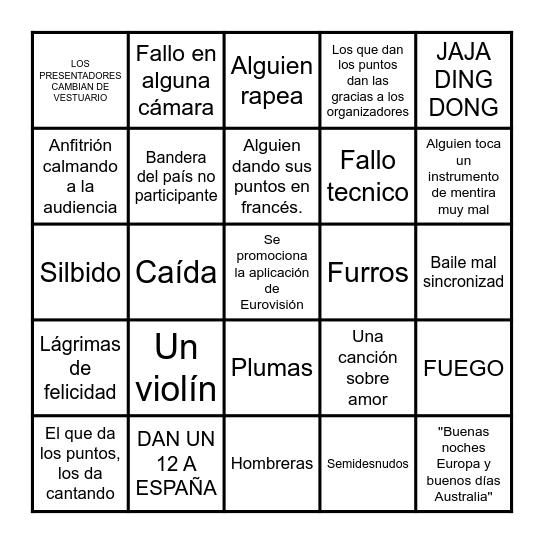 | | | | | |
|---|---|---|---|---|
| LOS PRESENTADORES CAMBIAN DE VESTUARIO | Fallo en alguna cámara | Alguien rapea | Los que dan los puntos dan las gracias a los organizadores | JAJA DING DONG |
| Anfitrión calmando a la audiencia | Bandera del país no participante | Alguien dando sus puntos en francés. | Fallo tecnico | Alguien toca un instrumento de mentira muy mal |
| Silbido | Caída | Se promociona la aplicación de Eurovisión | Furros | Baile mal sincronizad |
| Lágrimas de felicidad | Un violín | Plumas | Una canción sobre amor | FUEGO |
| El que da los puntos, los da cantando | DAN UN 12 A ESPAÑA | Hombreras | Semidesnudos | "Buenas noches Europa y buenos días Australia" |